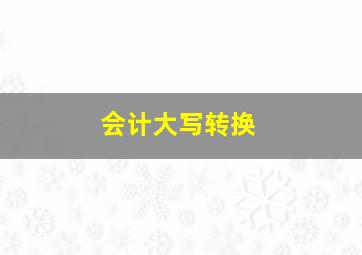 会计大写转换